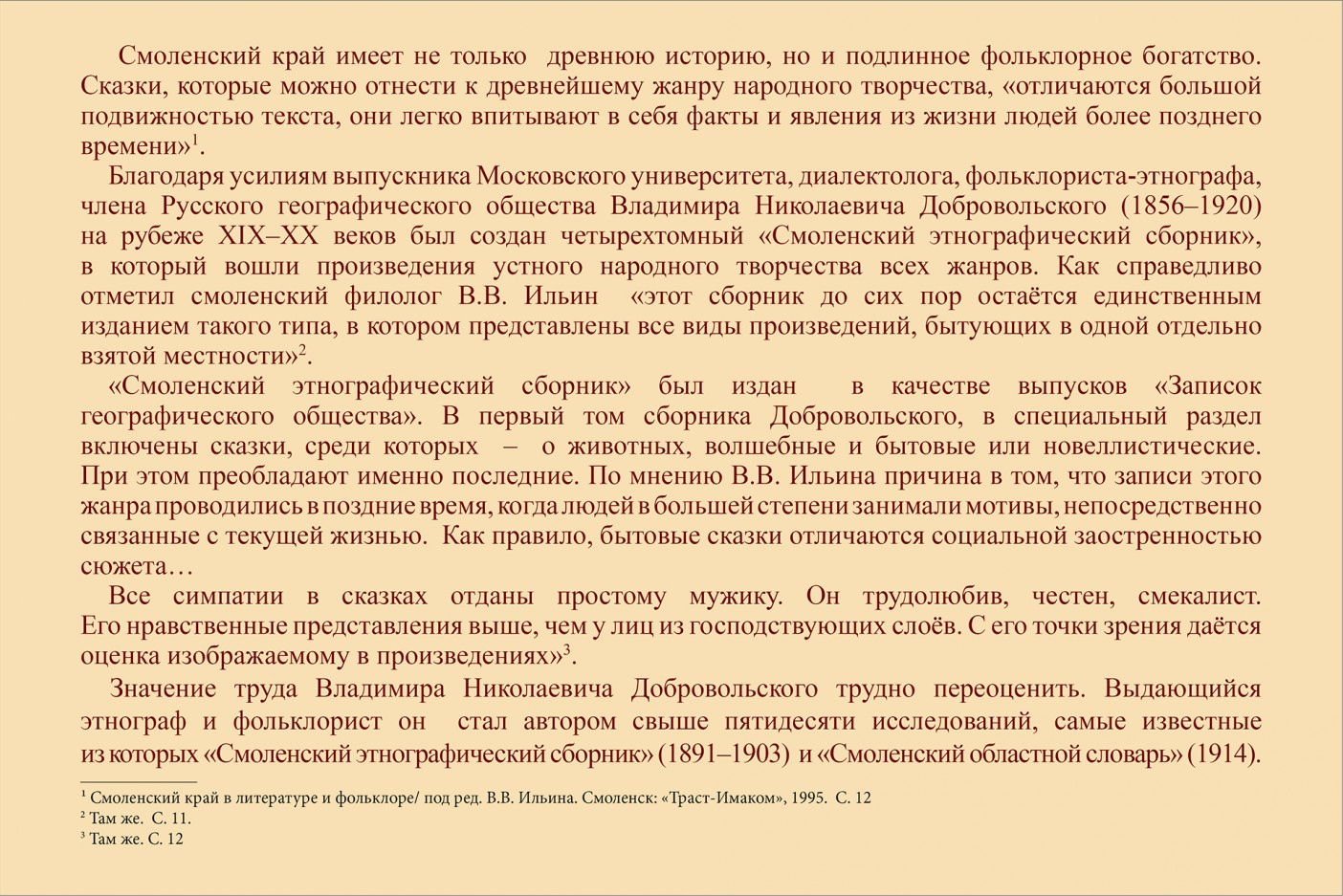 Смоленский край имеет не только древнюю историю, но и подлинное фольклорное богатство. Сказки, которые можно отнести к древнейшему жанру народного творчества, «отличаются большой подвижностью текста, они легко впитывают в себя факты и явления из жизни людей более позднего времени»$^1$.

Благодаря усилиям выпускника Московского университета, диалектолога, фольклориста-этнографа, члена Русского географического общества Владимира Николаевича Добровольского (1856–1920) на рубеже XIX–XX веков был создан четырехтомный «Смоленский этнографический сборник», в который вошли произведения устного народного творчества всех жанров. Как справедливо отметил смоленский филолог В.В. Ильин «этот сборник до сих пор остаётся единственным изданием такого типа, в котором представлены все виды произведений, бытующих в одной отдельно взятой местности»$^2$.

«Смоленский этнографический сборник» был издан в качестве выпусков «Записок географического общества». В первый том сборника Добровольского, в специальный раздел включены сказки, среди которых – о животных, волшебные и бытовые или новеллистические. При этом преобладают именно последние. По мнению В.В. Ильина причина в том, что записи этого жанра проводились в поздние время, когда людей в большей степени занимали мотивы, непосредственно связанные с текущей жизнью. Как правило, бытовые сказки отличаются социальной заостренностью сюжета…

Все симпатии в сказках отданы простому мужику. Он трудолюбив, честен, смекалист. Его нравственные представления выше, чем у лиц из господствующих слоёв. С его точки зрения даётся оценка изображаемому в произведениях»$^3$.

Значение труда Владимира Николаевича Добровольского трудно переоценить. Выдающийся этнограф и фольклорист он стал автором свыше пятидесяти исследований, самые известные из которых «Смоленский этнографический сборник» (1891–1903) и «Смоленский областной словарь» (1914).

$^1$ Смоленский край в литературе и фольклоре/ под ред. В.В. Ильина. Смоленск: «Траст-Имаком», 1995. С. 12
$^2$ Там же. С. 11.
$^3$ Там же. С. 12